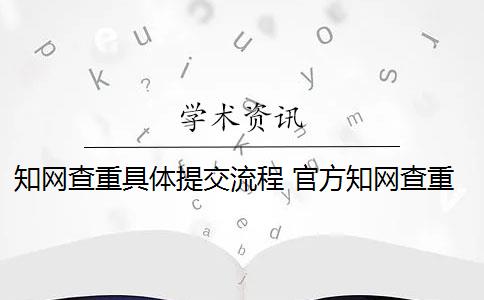 学术资讯

知网查重具体提交流程 官方知网查重